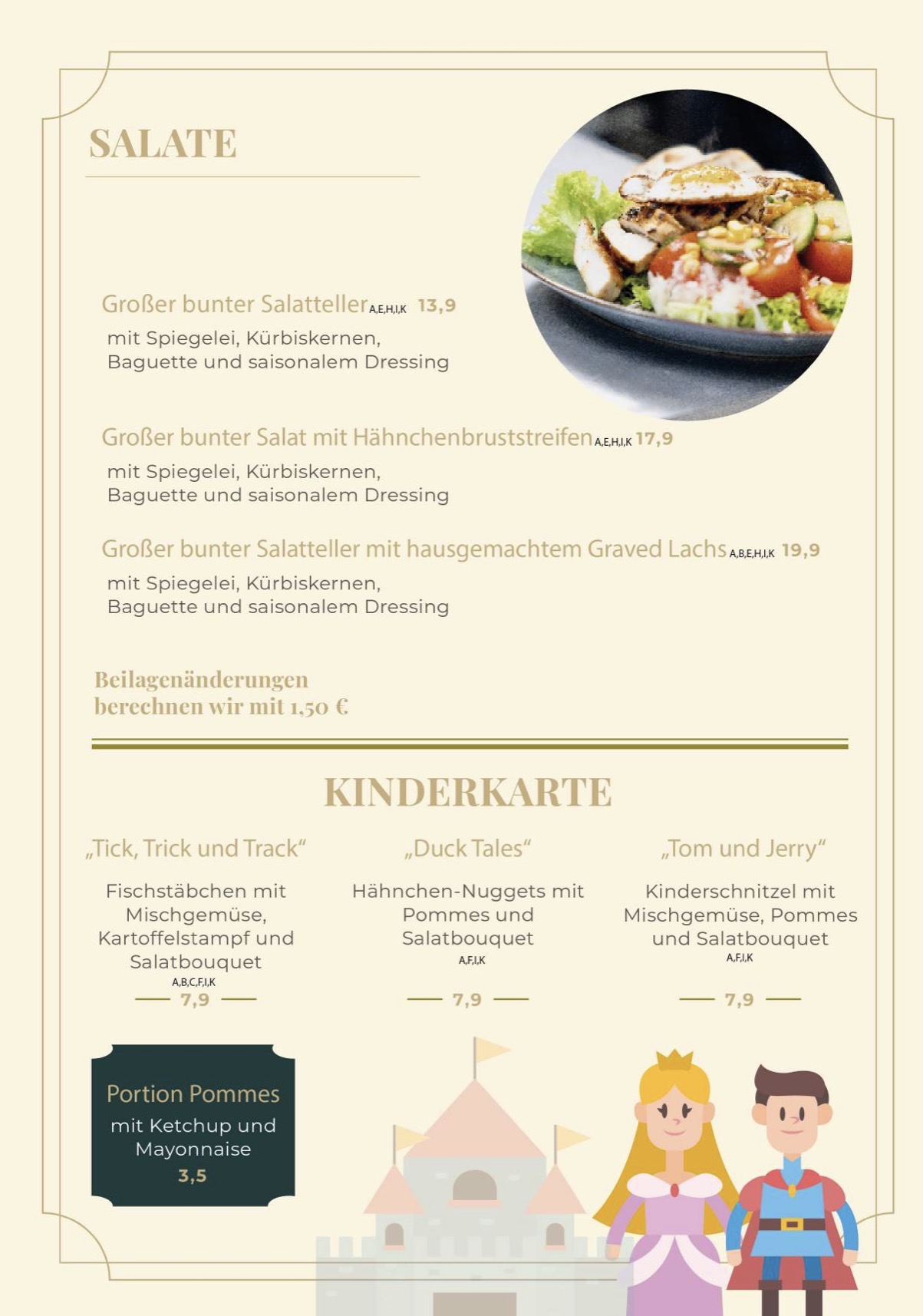 SALATE

Großer bunter Salatteller A,E,H,I,K 13,9
mit Spiegelei, Kürbiskernen, Baguette und saisonalem Dressing

Großer bunter Salat mit Hähnchenbruststreifen A,E,H,I,K 17,9
mit Spiegelei, Kürbiskernen, Baguette und saisonalem Dressing

Großer bunter Salatteller mit hausgemachtem Graved Lachs A,B,E,H,I,K 19,9
mit Spiegelei, Kürbiskernen, Baguette und saisonalem Dressing

Beilagenänderungen berechnen wir mit 1,50 €

KINDERKARTE

„Tick, Trick und Track“
Fischstäbchen mit Mischgemüse, Kartoffelstampf und Salatbouquet
A,B,C,F,I,K
7,9

„Duck Tales“
Hähnchen-Nuggets mit Pommes und Salatbouquet
A,F,I,K
7,9

„Tom und Jerry“
Kinderschnitzel mit Mischgemüse, Pommes und Salatbouquet
A,F,I,K
7,9

Portion Pommes
mit Ketchup und Mayonnaise
3,5